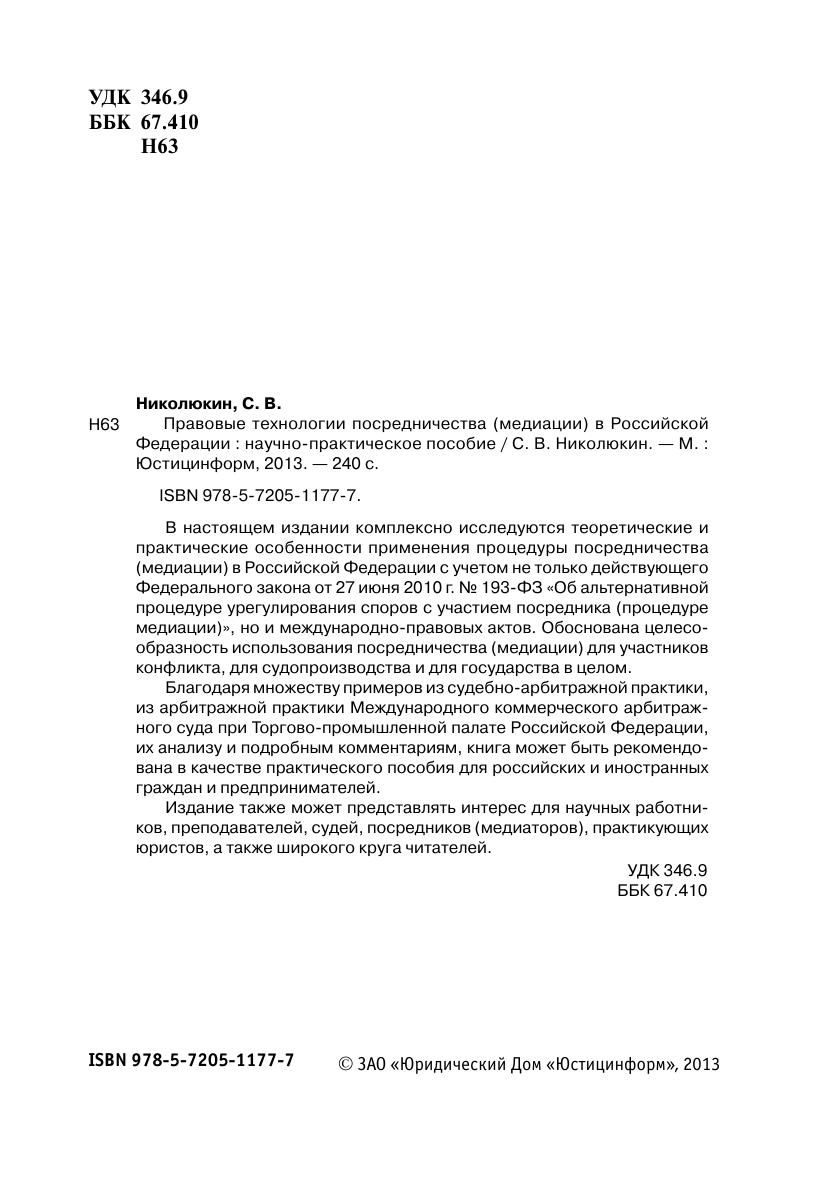 УДК 346.9
ББК 67.410
Н63

Николюкин, С. В.

Н63 Правовые технологии посредничества (медиации) в Российской Федерации : научно-практическое пособие / С. В. Николюкин. — М. : Юстицинформ, 2013. — 240 с.

ISBN 978-5-7205-1177-7.

В настоящем издании комплексно исследуются теоретические и практические особенности применения процедуры посредничества (медиации) в Российской Федерации с учетом не только действующего Федерального закона от 27 июня 2010 г. № 193-ФЗ «Об альтернативной процедуре урегулирования споров с участием посредника (процедуре медиации)», но и международно-правовых актов. Обоснована целесообразность использования посредничества (медиации) для участников конфликта, для судопроизводства и для государства в целом.

Благодаря множеству примеров из судебно-арбитражной практики, из арбитражной практики Международного коммерческого арбитражного суда при Торгово-промышленной палате Российской Федерации, их анализу и подробным комментариям, книга может быть рекомендована в качестве практического пособия для российских и иностранных граждан и предпринимателей.

Издание также может представлять интерес для научных работников, преподавателей, судей, посредников (медиаторов), практикующих юристов, а также широкого круга читателей.

УДК 346.9
ББК 67.410

ISBN 978-5-7205-1177-7

© ЗАО «Юридический Дом «Юстицинформ», 2013